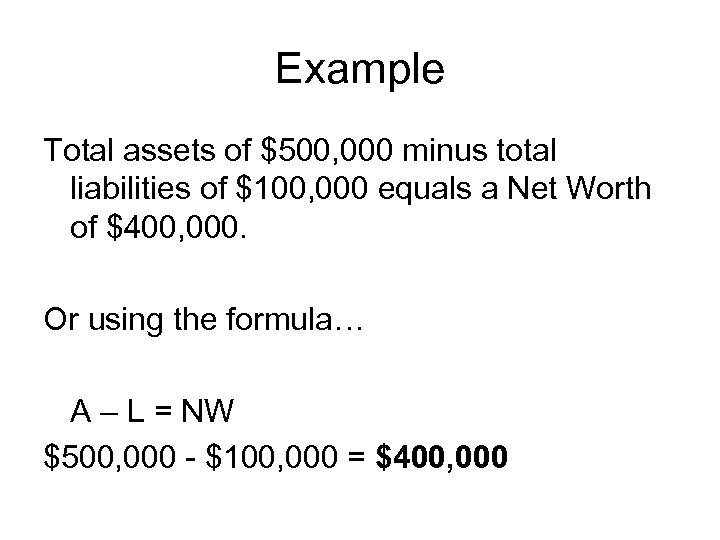 Example

Total assets of $500,000 minus total liabilities of $100,000 equals a Net Worth of $400,000.

Or using the formula…

A – L = NW

$500,000 - $100,000 = $400,000